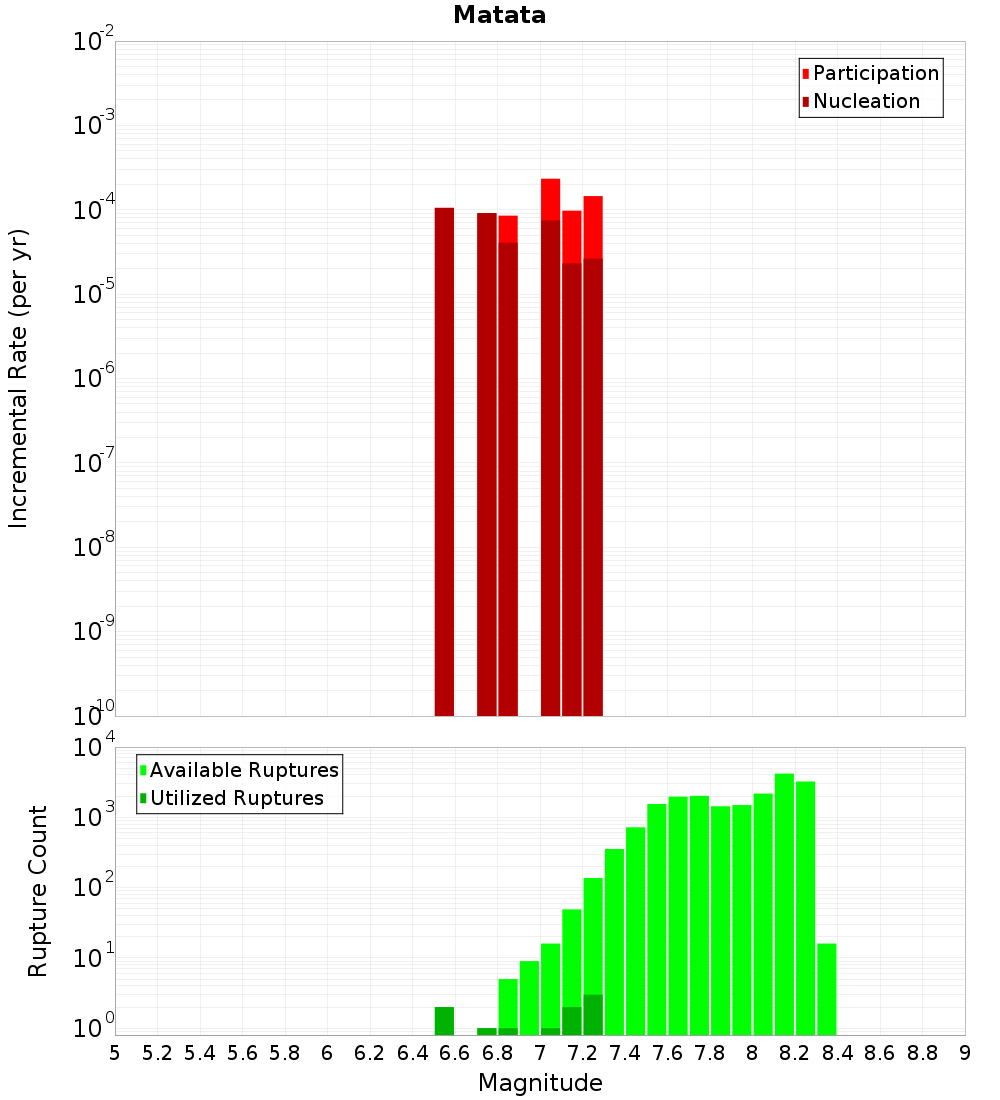 Matata

Participation
Nucleation

Incremental Rate (per yr)

$10^{-2}$
$10^{-3}$
$10^{-4}$
$10^{-5}$
$10^{-6}$
$10^{-7}$
$10^{-8}$
$10^{-9}$
$10^{-10}$

Available Ruptures
Utilized Ruptures

Rupture Count

$10^{4}$
$10^{3}$
$10^{2}$
$10^{1}$
$10^{0}$

5 5.2 5.4 5.6 5.8 6 6.2 6.4 6.6 6.8 7 7.2 7.4 7.6 7.8 8 8.2 8.4 8.6 8.8 9

Magnitude